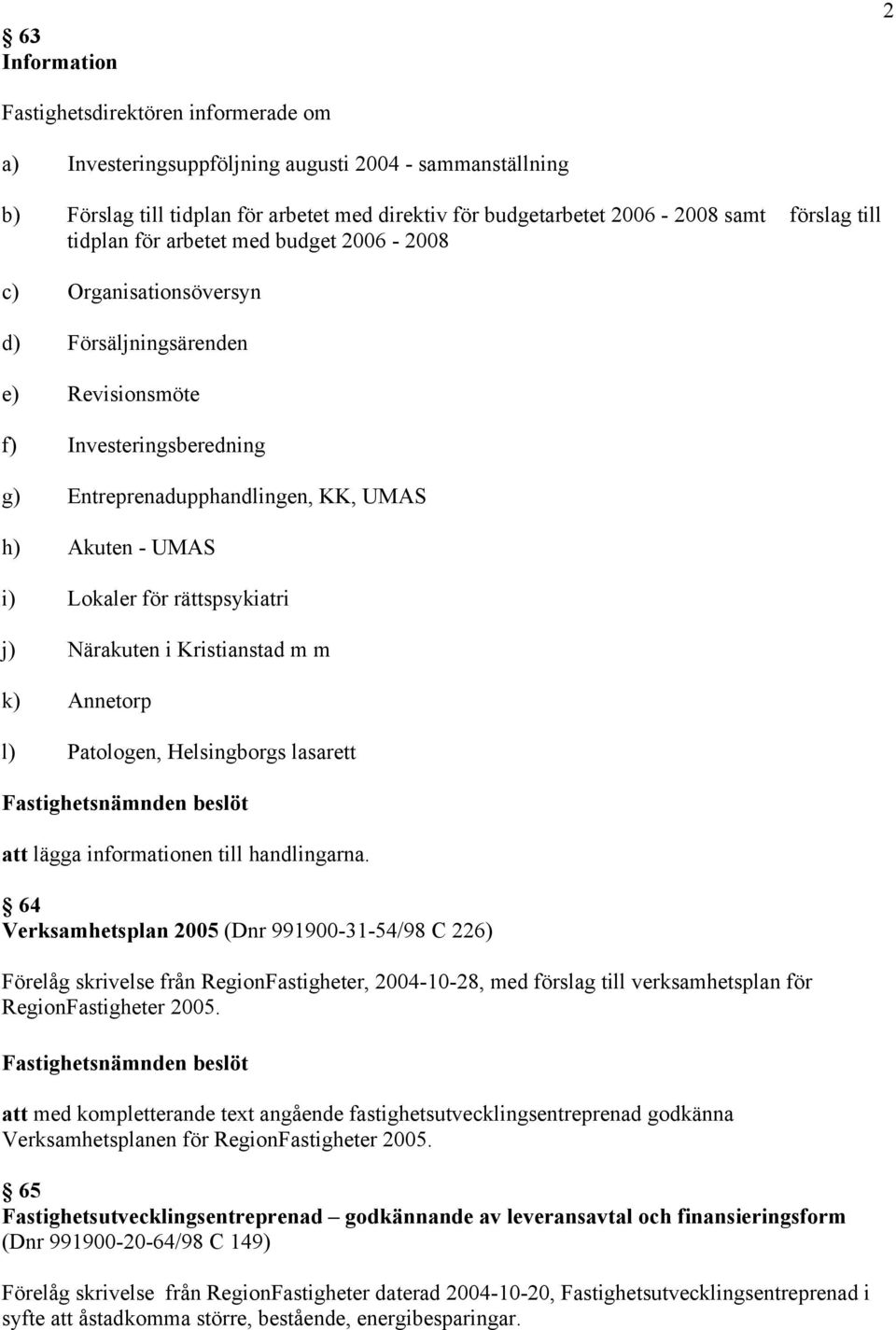 2

§ 63
Information

Fastighetsdirektören informerade om

a) Investeringsuppföljning augusti 2004 - sammanställning

b) Förslag till tidplan för arbetet med direktiv för budgetarbetet 2006 - 2008 samt förslag till tidplan för arbetet med budget 2006 - 2008

c) Organisationsöversyn

d) Försäljningsärenden

e) Revisionsmöte

f) Investeringsberedning

g) Entreprenadupphandlingen, KK, UMAS

h) Akuten - UMAS

i) Lokaler för rättspsykiatri

j) Närakuten i Kristianstad m m

k) Annetorp

l) Patologen, Helsingborgs lasarett

Fastighetsnämnden beslöt

att lägga informationen till handlingarna.

§ 64
Verksamhetsplan 2005 (Dnr 991900-31-54/98 C 226)

Förelåg skrivelse från RegionFastigheter, 2004-10-28, med förslag till verksamhetsplan för RegionFastigheter 2005.

Fastighetsnämnden beslöt

att med kompletterande text angående fastighetsutvecklingsentreprenad godkänna Verksamhetsplanen för RegionFastigheter 2005.

§ 65
Fastighetsutvecklingsentreprenad – godkännande av leveransavtal och finansieringsform (Dnr 991900-20-64/98 C 149)

Förelåg skrivelse från RegionFastigheter daterad 2004-10-20, Fastighetsutvecklingsentreprenad i syfte att åstadkomma större, bestående, energibesparingar.